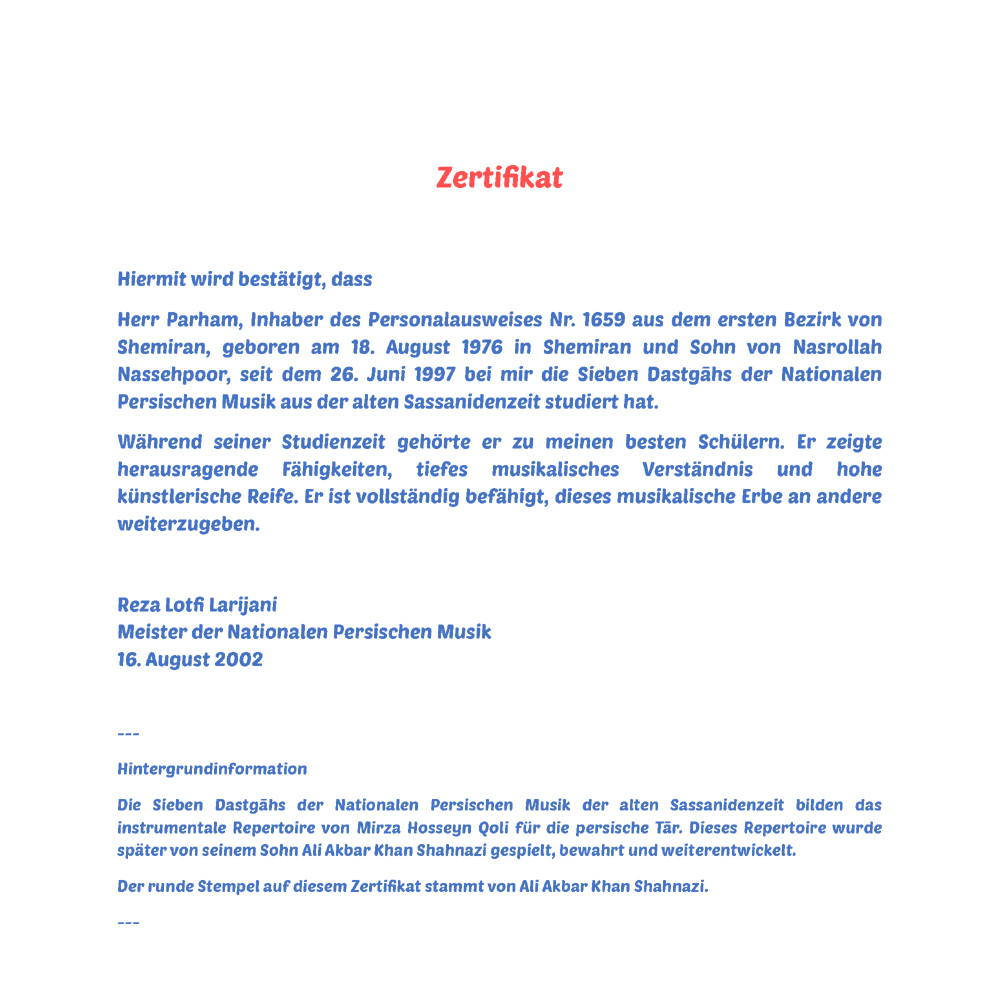 Zertifikat

Hiermit wird bestätigt, dass

Herr Parham, Inhaber des Personalausweises Nr. 1659 aus dem ersten Bezirk von Shemiran, geboren am 18. August 1976 in Shemiran und Sohn von Nasrollah Nassehpoor, seit dem 26. Juni 1997 bei mir die Sieben Dastgāhs der Nationalen Persischen Musik aus der alten Sassanidenzeit studiert hat.

Während seiner Studienzeit gehörte er zu meinen besten Schülern. Er zeigte herausragende Fähigkeiten, tiefes musikalisches Verständnis und hohe künstlerische Reife. Er ist vollständig befähigt, dieses musikalische Erbe an andere weiterzugeben.

Reza Lotfi Larijani
Meister der Nationalen Persischen Musik
16. August 2002

---

Hintergrundinformation

Die Sieben Dastgāhs der Nationalen Persischen Musik der alten Sassanidenzeit bilden das instrumentale Repertoire von Mirza Hosseyn Qoli für die persische Tār. Dieses Repertoire wurde später von seinem Sohn Ali Akbar Khan Shahnazi gespielt, bewahrt und weiterentwickelt.

Der runde Stempel auf diesem Zertifikat stammt von Ali Akbar Khan Shahnazi.

---